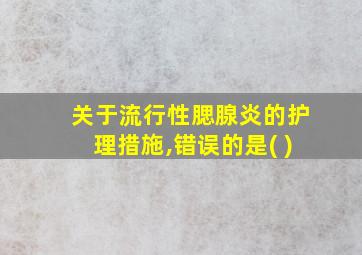 关于流行性腮腺炎的护理措施,错误的是( )